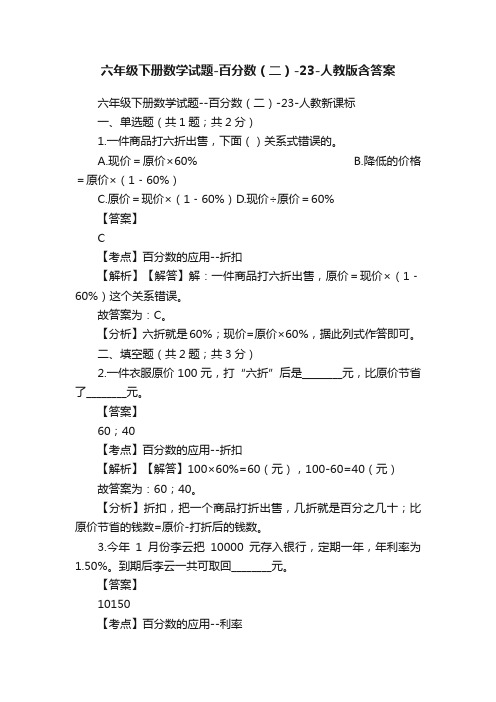 六年级下册数学试题-百分数（二）-23-人教版含答案

六年级下册数学试题--百分数（二）-23-人教新课标

一、单选题（共 1 题；共 2 分）

1.一件商品打六折出售，下面（ ）关系式错误的。

A.现价＝原价×60%　　B.降低的价格＝原价×（1－60%）

C.原价＝现价×（1－60%）D.现价÷原价＝60%

【答案】

C

【考点】百分数的应用--折扣

【解析】【解答】解：一件商品打六折出售，原价＝现价×（1－60%）这个关系错误。

故答案为：C。

【分析】六折就是 60%；现价=原价×60%，据此列式作答即可。

二、填空题（共 2 题；共 3 分）

2.一件衣服原价 100 元，打“六折”后是________元，比原价节省了________元。

【答案】

60；40

【考点】百分数的应用--折扣

【解析】【解答】100×60%=60（元），100-60=40（元）

故答案为：60；40。

【分析】折扣，把一个商品打折出售，几折就是百分之几十；比原价节省的钱数=原价-打折后的钱数。

3.今年 1 月份李云把 10000 元存入银行，定期一年，年利率为 1.50%。到期后李云一共可取回________元。

【答案】

10150

【考点】百分数的应用--利率